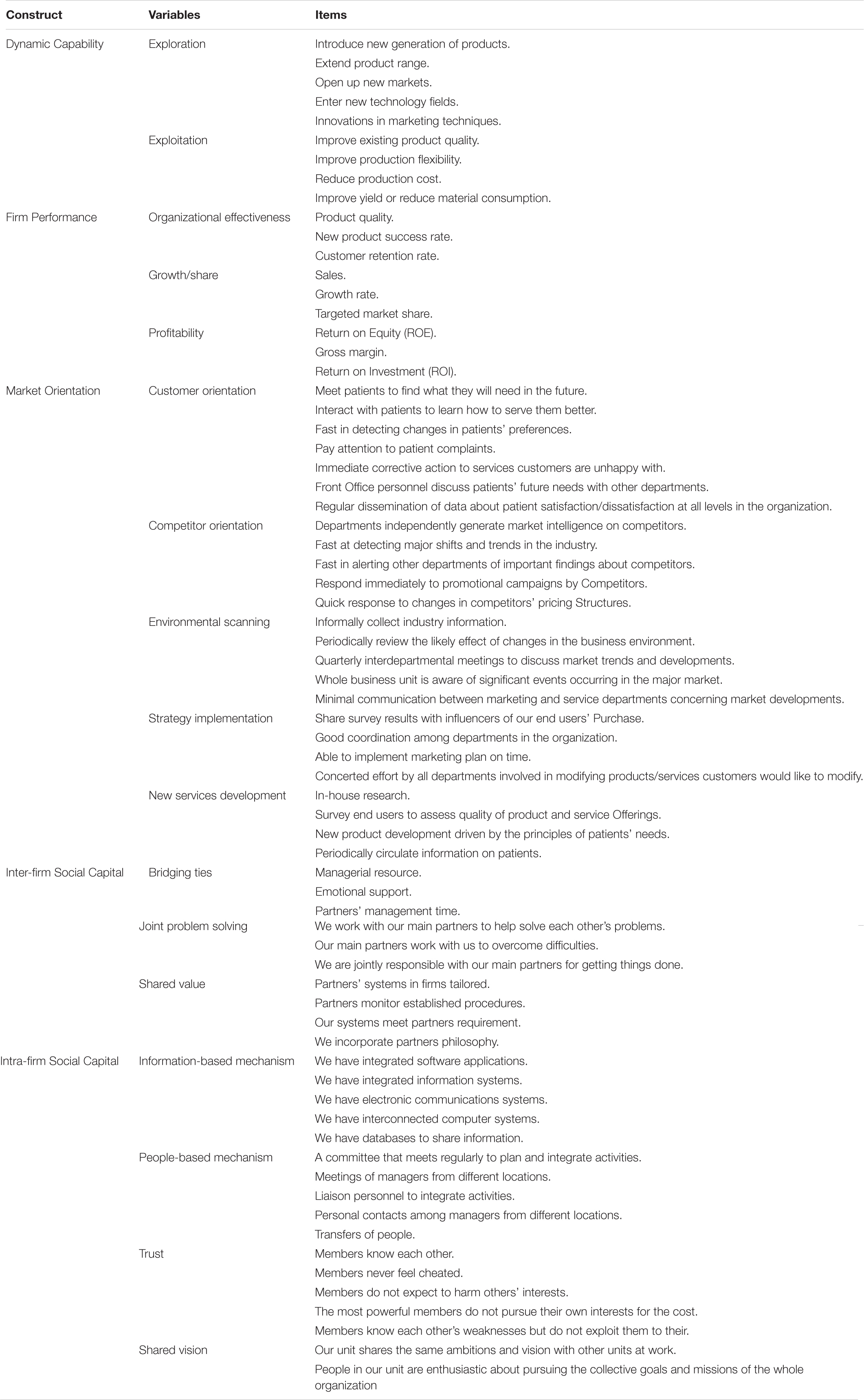 | Construct | Variables | Items |
|---|---|---|
| Dynamic Capability | Exploration | Introduce new generation of products. |
| | | Extend product range. |
| | | Open up new markets. |
| | | Enter new technology fields. |
| | | Innovations in marketing techniques. |
| | Exploitation | Improve existing product quality. |
| | | Improve production flexibility. |
| | | Reduce production cost. |
| | | Improve yield or reduce material consumption. |
| Firm Performance | Organizational effectiveness | Product quality. |
| | | New product success rate. |
| | | Customer retention rate. |
| | Growth/share | Sales. |
| | | Growth rate. |
| | | Targeted market share. |
| | Profitability | Return on Equity (ROE). |
| | | Gross margin. |
| | | Return on Investment (ROI). |
| Market Orientation | Customer orientation | Meet patients to find what they will need in the future. |
| | | Interact with patients to learn how to serve them better. |
| | | Fast in detecting changes in patients' preferences. |
| | | Pay attention to patient complaints. |
| | | Immediate corrective action to services customers are unhappy with. |
| | | Front Office personnel discuss patients' future needs with other departments. |
| | | Regular dissemination of data about patient satisfaction/dissatisfaction at all levels in the organization. |
| | Competitor orientation | Departments independently generate market intelligence on competitors. |
| | | Fast at detecting major shifts and trends in the industry. |
| | | Fast in alerting other departments of important findings about competitors. |
| | | Respond immediately to promotional campaigns by Competitors. |
| | | Quick response to changes in competitors' pricing Structures. |
| | Environmental scanning | Informally collect industry information. |
| | | Periodically review the likely effect of changes in the business environment. |
| | | Quarterly interdepartmental meetings to discuss market trends and developments. |
| | | Whole business unit is aware of significant events occurring in the major market. |
| | | Minimal communication between marketing and service departments concerning market developments. |
| | Strategy implementation | Share survey results with influencers of our end users' Purchase. |
| | | Good coordination among departments in the organization. |
| | | Able to implement marketing plan on time. |
| | | Concerted effort by all departments involved in modifying products/services customers would like to modify. |
| | New services development | In-house research. |
| | | Survey end users to assess quality of product and service Offerings. |
| | | New product development driven by the principles of patients' needs. |
| | | Periodically circulate information on patients. |
| Inter-firm Social Capital | Bridging ties | Managerial resource. |
| | | Emotional support. |
| | | Partners' management time. |
| | Joint problem solving | We work with our main partners to help solve each other's problems. |
| | | Our main partners work with us to overcome difficulties. |
| | | We are jointly responsible with our main partners for getting things done. |
| | Shared value | Partners' systems in firms tailored. |
| | | Partners monitor established procedures. |
| | | Our systems meet partners requirement. |
| | | We incorporate partners philosophy. |
| Intra-firm Social Capital | Information-based mechanism | We have integrated software applications. |
| | | We have integrated information systems. |
| | | We have electronic communications systems. |
| | | We have interconnected computer systems. |
| | | We have databases to share information. |
| | People-based mechanism | A committee that meets regularly to plan and integrate activities. |
| | | Meetings of managers from different locations. |
| | | Liaison personnel to integrate activities. |
| | | Personal contacts among managers from different locations. |
| | | Transfers of people. |
| | Trust | Members know each other. |
| | | Members never feel cheated. |
| | | Members do not expect to harm others' interests. |
| | | The most powerful members do not pursue their own interests for the cost. |
| | | Members know each other's weaknesses but do not exploit them to their. |
| | Shared vision | Our unit shares the same ambitions and vision with other units at work. |
| | | People in our unit are enthusiastic about pursuing the collective goals and missions of the whole organization |